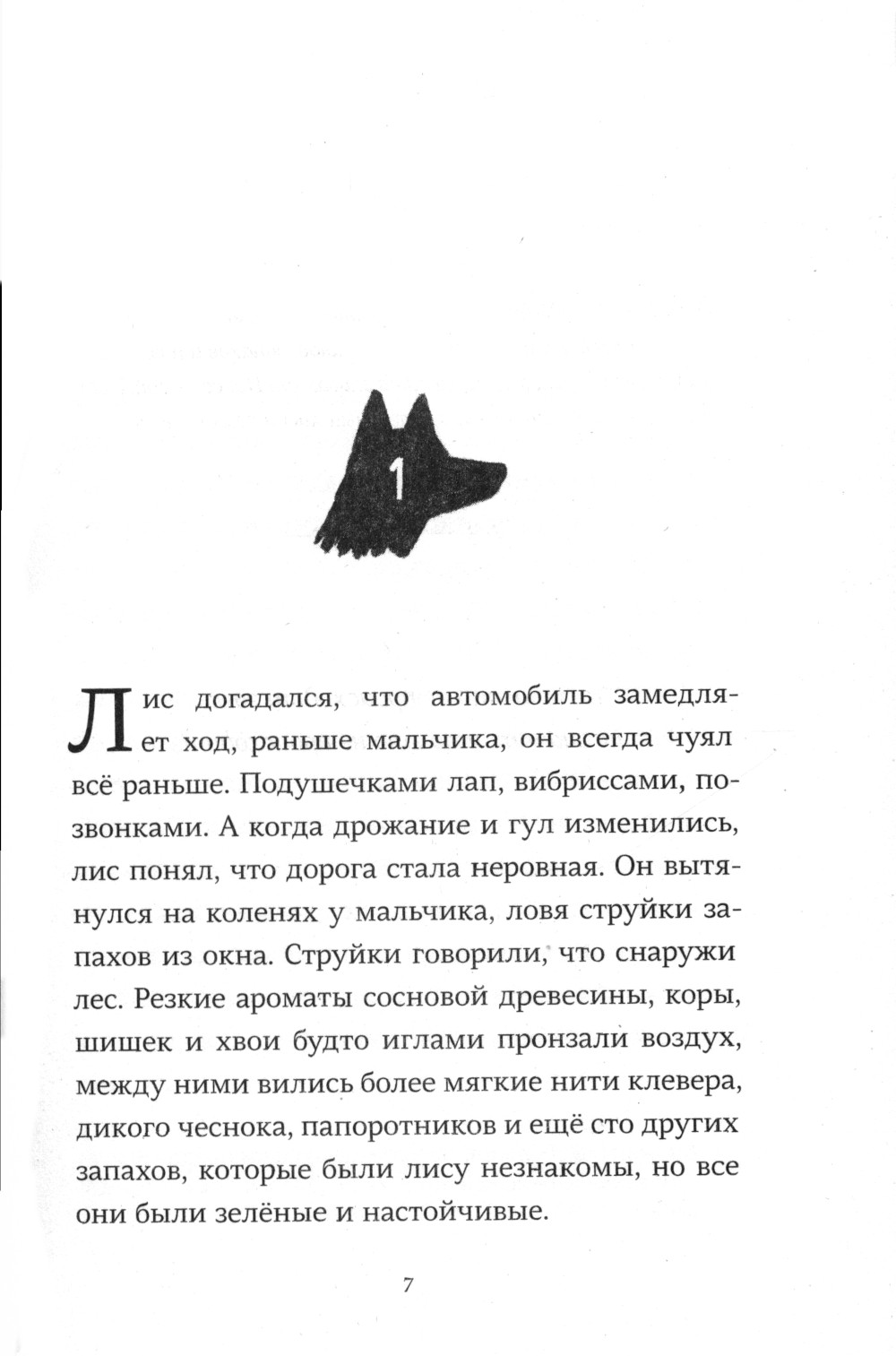 1

Лис догадался, что автомобиль замедляет ход, раньше мальчика, он всегда чуял всё раньше. Подушечками лап, вибриссами, позвонками. А когда дрожание и гул изменились, лис понял, что дорога стала неровная. Он вытянулся на коленях у мальчика, ловя струйки запахов из окна. Струйки говорили, что снаружи лес. Резкие ароматы сосновой древесины, коры, шишек и хвои будто иглами пронзали воздух, между ними вились более мягкие нити клевера, дикого чеснока, папоротников и ещё сто других запахов, которые были лису незнакомы, но все они были зелёные и настойчивые.

7